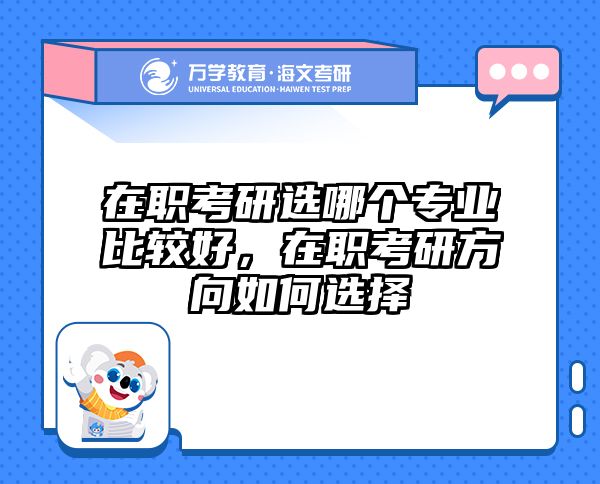 万学教育·海文考研
UNIVERSAL EDUCATION·HAIWEN TEST PREP

在职考研选哪个专业比较好，在职考研方向如何选择